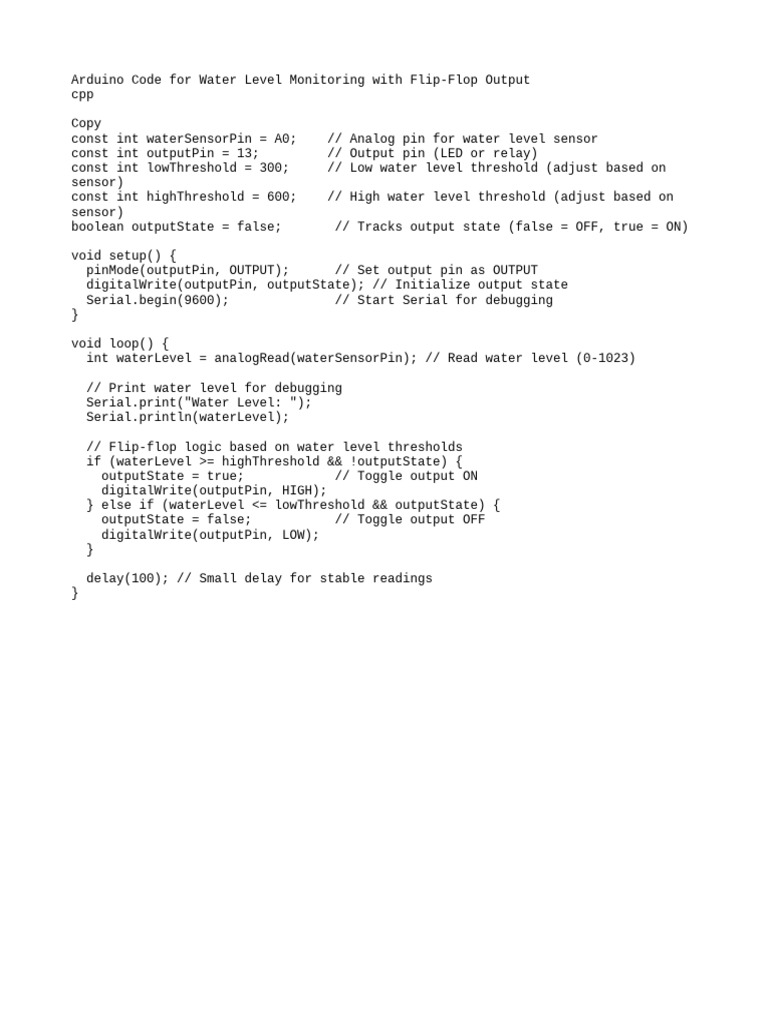 Arduino Code for Water Level Monitoring with Flip-Flop Output
cpp

Copy
const int waterSensorPin = A0;    // Analog pin for water level sensor
const int outputPin = 13;         // Output pin (LED or relay)
const int lowThreshold = 300;     // Low water level threshold (adjust based on sensor)
const int highThreshold = 600;    // High water level threshold (adjust based on sensor)
boolean outputState = false;       // Tracks output state (false = OFF, true = ON)

void setup() {
  pinMode(outputPin, OUTPUT);      // Set output pin as OUTPUT
  digitalWrite(outputPin, outputState); // Initialize output state
  Serial.begin(9600);              // Start Serial for debugging
}

void loop() {
  int waterLevel = analogRead(waterSensorPin); // Read water level (0-1023)

  // Print water level for debugging
  Serial.print("Water Level: ");
  Serial.println(waterLevel);

  // Flip-flop logic based on water level thresholds
  if (waterLevel >= highThreshold && !outputState) {
    outputState = true;            // Toggle output ON
    digitalWrite(outputPin, HIGH);
  } else if (waterLevel <= lowThreshold && outputState) {
    outputState = false;           // Toggle output OFF
    digitalWrite(outputPin, LOW);
  }

  delay(100); // Small delay for stable readings
}